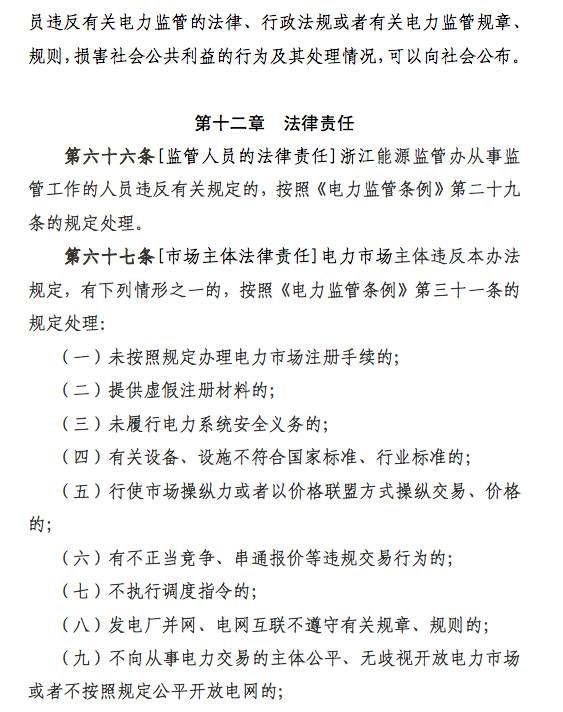 员违反有关电力监管的法律、行政法规或者有关电力监管规章、规则，损害社会公共利益的行为及其处理情况，可以向社会公布。

第十二章　法律责任

第六十六条［监管人员的法律责任］浙江能源监管办从事监管工作的人员违反有关规定的，按照《电力监管条例》第二十九条的规定处理。

第六十七条［市场主体法律责任］电力市场主体违反本办法规定，有下列情形之一的，按照《电力监管条例》第三十一条的规定处理：

（一）未按照规定办理电力市场注册手续的；

（二）提供虚假注册材料的；

（三）未履行电力系统安全义务的；

（四）有关设备、设施不符合国家标准、行业标准的；

（五）行使市场操纵力或者以价格联盟方式操纵交易、价格的；

（六）有不正当竞争、串通报价等违规交易行为的；

（七）不执行调度指令的；

（八）发电厂并网、电网互联不遵守有关规章、规则的；

（九）不向从事电力交易的主体公平、无歧视开放电力市场或者不按照规定公平开放电网的；